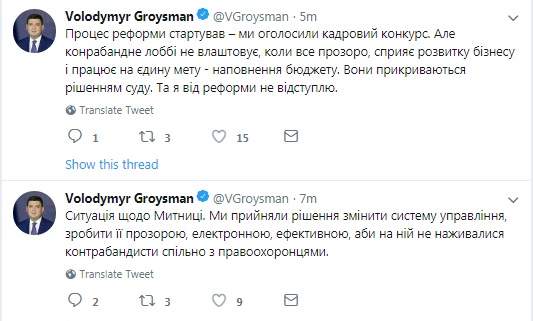 Volodymyr Groysman @VGroysman · 5m

Процес реформи стартував – ми оголосили кадровий конкурс. Але конрабандне лоббі не влаштовує, коли все прозоро, сприяє розвитку бізнесу і працює на єдину мету - наповнення бюджету. Вони прикриваються рішенням суду. Та я від реформи не відступлю.

Translate Tweet

1 3 15

Show this thread

Volodymyr Groysman @VGroysman · 7m

Ситуація щодо Митниці. Ми прийняли рішення змінити систему управління, зробити її прозорою, електронною, ефективною, аби на ній не наживалися контрабандисти спільно з правоохоронцями.

Translate Tweet

2 3 9